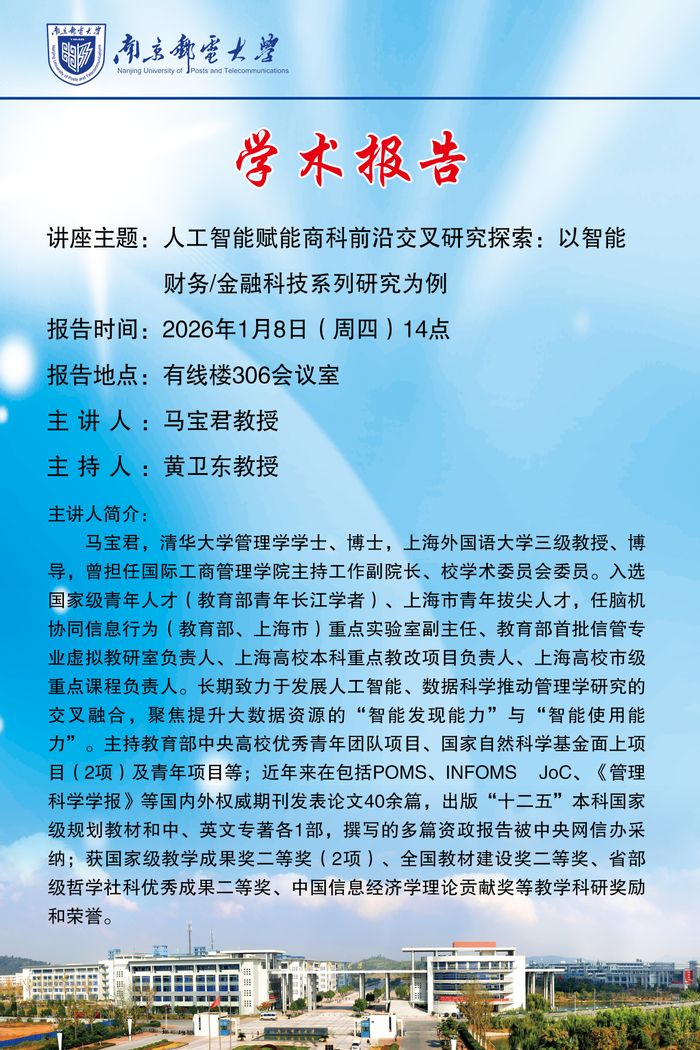 南京邮电大学
Nanjing University of Posts and Telecommunications

学术报告

讲座主题：人工智能赋能商科前沿交叉研究探索：以智能财务/金融科技系列研究为例

报告时间：2026年1月8日（周四）14点

报告地点：有线楼306会议室

主 讲 人：马宝君教授

主 持 人：黄卫东教授

主讲人简介：

马宝君，清华大学管理学学士、博士，上海外国语大学三级教授、博导，曾担任国际工商管理学院主持工作副院长、校学术委员会委员。入选国家级青年人才（教育部青年长江学者）、上海市青年拔尖人才，任脑机协同信息行为（教育部、上海市）重点实验室副主任、教育部首批信管专业虚拟教研室负责人、上海高校本科重点教改项目负责人、上海高校市级重点课程负责人。长期致力于发展人工智能、数据科学推动管理学研究的交叉融合，聚焦提升大数据资源的“智能发现能力”与“智能使用能力”。主持教育部中央高校优秀青年团队项目、国家自然科学基金面上项目（2项）及青年项目等；近年来在包括POMS、INFOMS JoC、《管理科学学报》等国内外权威期刊发表论文40余篇，出版“十二五”本科国家级规划教材和中、英文专著各1部，撰写的多篇资政报告被中央网信办采纳；获国家级教学成果奖二等奖（2项）、全国教材建设奖二等奖、省部级哲学社科优秀成果二等奖、中国信息经济学理论贡献奖等教学科研奖励和荣誉。